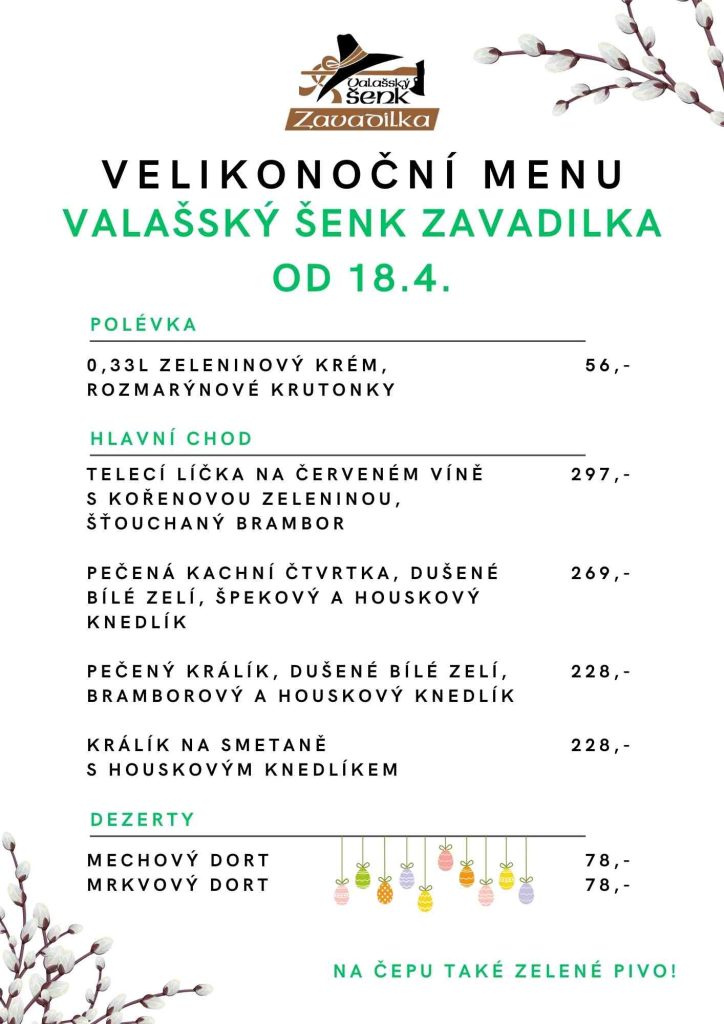 Valašský šenk Zavadilka

VELIKONOČNÍ MENU
VALAŠSKÝ ŠENK ZAVADILKA
OD 18.4.

POLÉVKA

0,33L ZELENINOVÝ KRÉM, ROZMARÝNOVÉ KRUTONKY 56,-

HLAVNÍ CHOD

TELECÍ LÍČKA NA ČERVENÉM VÍNĚ S KOŘENOVOU ZELENINOU, ŠŤOUCHANÝ BRAMBOR 297,-

PEČENÁ KACHNÍ ČTVRTKA, DUŠENÉ BÍLÉ ZELÍ, ŠPEKOVÝ A HOUSKOVÝ KNEDLÍK 269,-

PEČENÝ KRÁLÍK, DUŠENÉ BÍLÉ ZELÍ, BRAMBOROVÝ A HOUSKOVÝ KNEDLÍK 228,-

KRÁLÍK NA SMETANĚ S HOUSKOVÝM KNEDLÍKEM 228,-

DEZERTY

MECHOVÝ DORT 78,-
MRKVOVÝ DORT 78,-

NA ČEPU TAKÉ ZELENÉ PIVO!